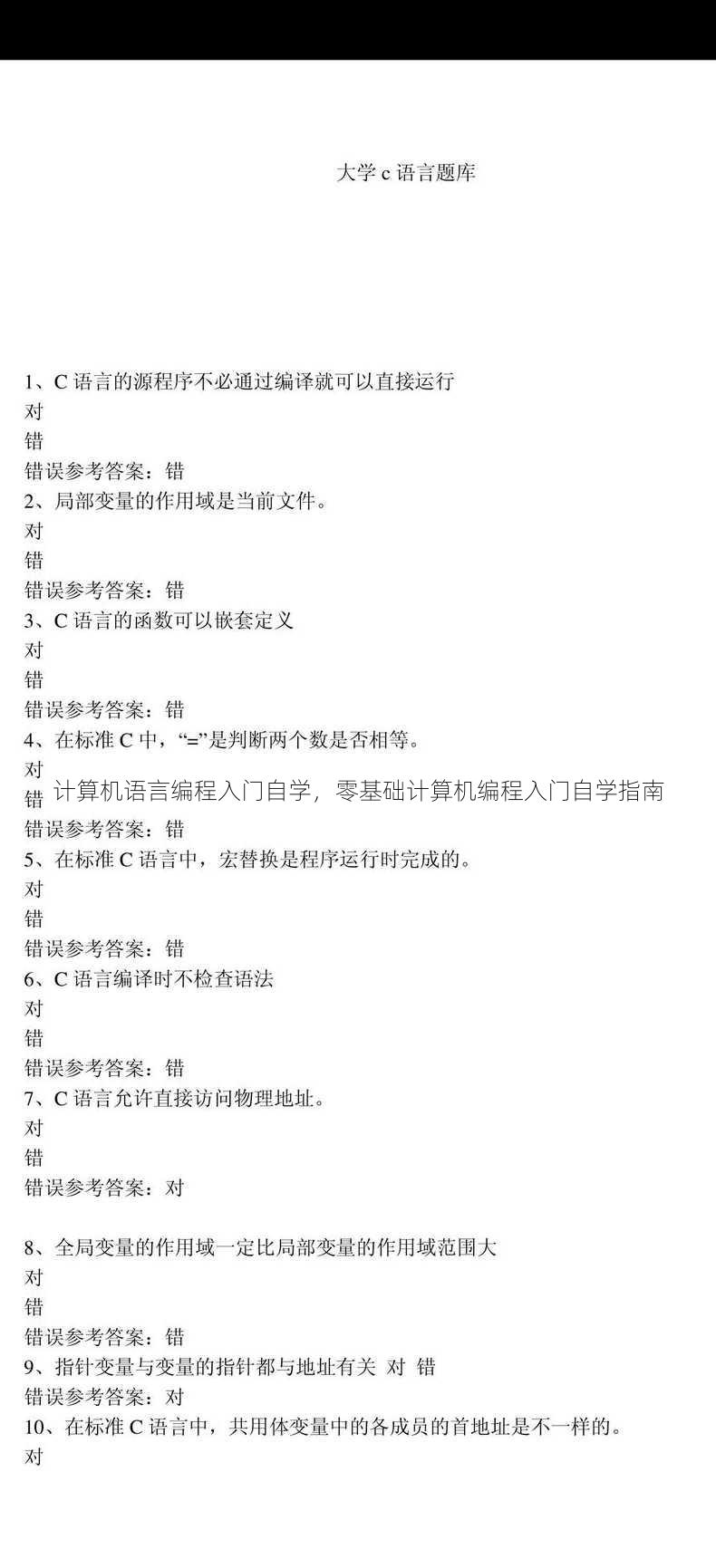 大学 c 语言题库

1、C 语言的源程序不必通过编译就可以直接运行
对
错
错误参考答案：错
2、局部变量的作用域是当前文件。
对
错
错误参考答案：错
3、C 语言的函数可以嵌套定义
对
错
错误参考答案：错
4、在标准 C 中，“=”是判断两个数是否相等。
对
错
计算机语言编程入门自学，零基础计算机编程入门自学指南
错误参考答案：错
5、在标准 C 语言中，宏替换是程序运行时完成的。
对
错
错误参考答案：错
6、C 语言编译时不检查语法
对
错
错误参考答案：错
7、C 语言允许直接访问物理地址。
对
错
错误参考答案：对

8、全局变量的作用域一定比局部变量的作用域范围大
对
错
错误参考答案：错
9、指针变量与变量的指针都与地址有关 对 错
错误参考答案：对
10、在标准 C 语言中，共用体变量中的各成员的首地址是不一样的。
对